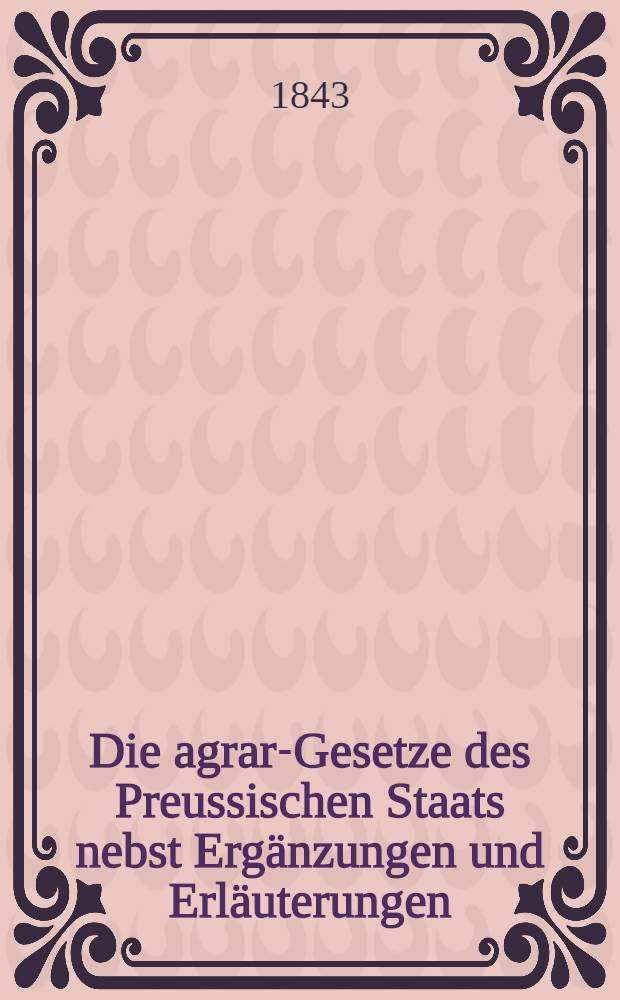 1843

Die agrar-Gesetze des Preussischen Staats nebst Ergänzungen und Erläuterungen